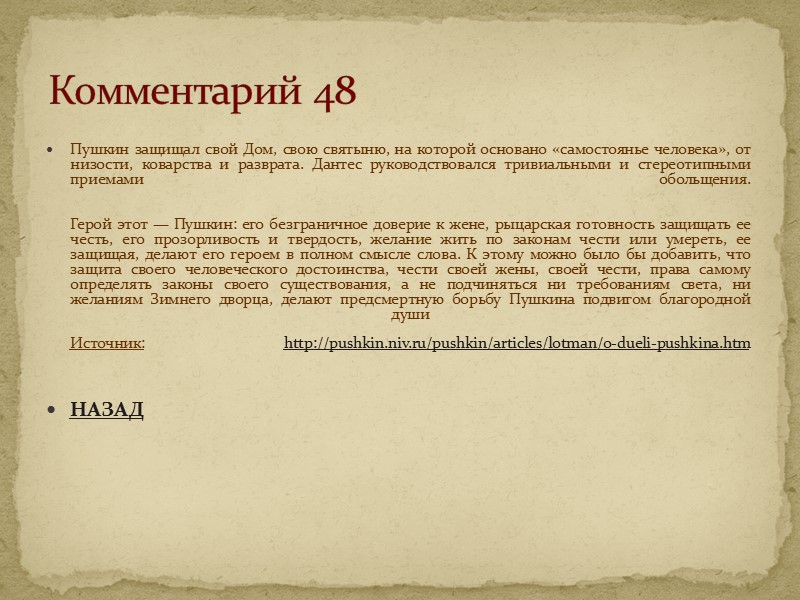 Комментарий 48

• Пушкин защищал свой Дом, свою святыню, на которой основано «самостоянье человека», от низости, коварства и разврата. Дантес руководствовался тривиальными и стереотипными приемами обольщения.

Герой этот — Пушкин: его безграничное доверие к жене, рыцарская готовность защищать ее честь, его прозорливость и твердость, желание жить по законам чести или умереть, ее защищая, делают его героем в полном смысле слова. К этому можно было бы добавить, что защита своего человеческого достоинства, чести своей жены, своей чести, права самому определять законы своего существования, а не подчиняться ни требованиям света, ни желаниям Зимнего дворца, делают предсмертную борьбу Пушкина подвигом благородной души

Источник: http://pushkin.niv.ru/pushkin/articles/lotman/o-dueli-pushkina.htm

• НАЗАД